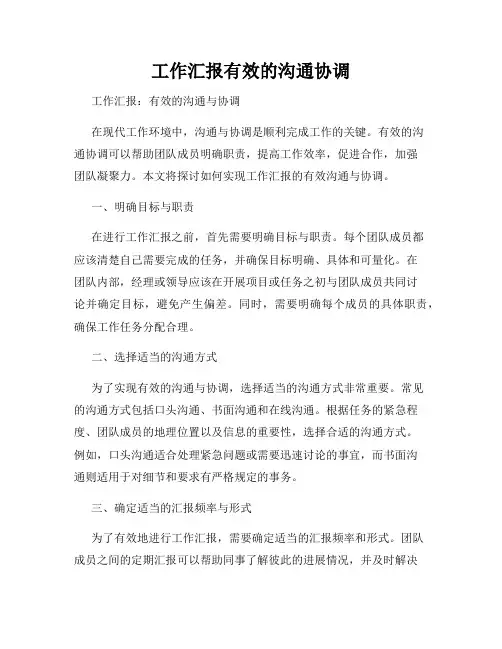 工作汇报有效的沟通协调

工作汇报：有效的沟通与协调

在现代工作环境中，沟通与协调是顺利完成工作的关键。有效的沟通协调可以帮助团队成员明确职责，提高工作效率，促进合作，加强团队凝聚力。本文将探讨如何实现工作汇报的有效沟通与协调。

一、明确目标与职责

在进行工作汇报之前，首先需要明确目标与职责。每个团队成员都应该清楚自己需要完成的任务，并确保目标明确、具体和可量化。在团队内部，经理或领导应该在开展项目或任务之初与团队成员共同讨论并确定目标，避免产生偏差。同时，需要明确每个成员的具体职责，确保工作任务分配合理。

二、选择适当的沟通方式

为了实现有效的沟通与协调，选择适当的沟通方式非常重要。常见的沟通方式包括口头沟通、书面沟通和在线沟通。根据任务的紧急程度、团队成员的地理位置以及信息的重要性，选择合适的沟通方式。例如，口头沟通适合处理紧急问题或需要迅速讨论的事宜，而书面沟通则适用于对细节和要求有严格规定的事务。

三、确定适当的汇报频率与形式

为了有效地进行工作汇报，需要确定适当的汇报频率和形式。团队成员之间的定期汇报可以帮助同事了解彼此的进展情况，并及时解决